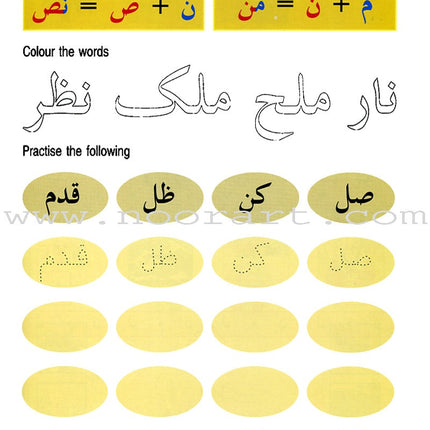 م + ن = من

ن + ص = نص

Colour the words

نار ملح ملك نظر

Practise the following

صل كن ظل قدم

www.noorart.com

صل كن ظل قدم